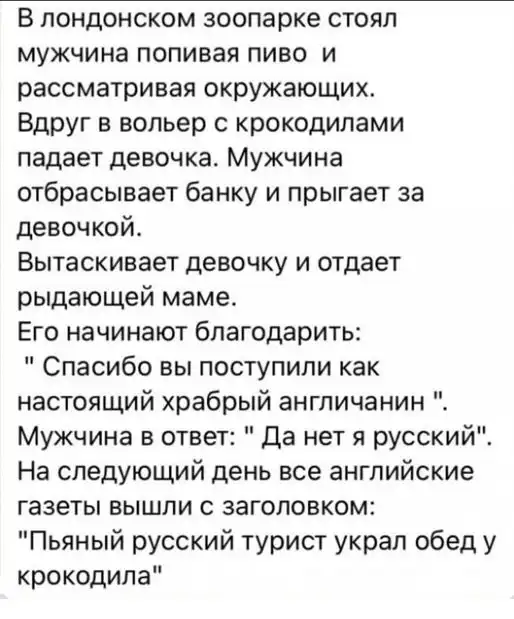 В лондонском зоопарке стоял мужчина попивая пиво и рассматривая окружающих.
Вдруг в вольер с крокодилами падает девочка. Мужчина отбрасывает банку и прыгает за девочкой.
Вытаскивает девочку и отдает рыдающей маме.
Его начинают благодарить:
" Спасибо вы поступили как настоящий храбрый англичанин ".
Мужчина в ответ: " Да нет я русский".
На следующий день все английские газеты вышли с заголовком:
"Пьяный русский турист украл обед у крокодила"